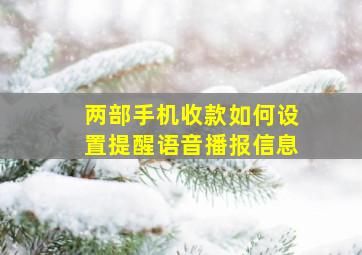 两部手机收款如何设置提醒语音播报信息